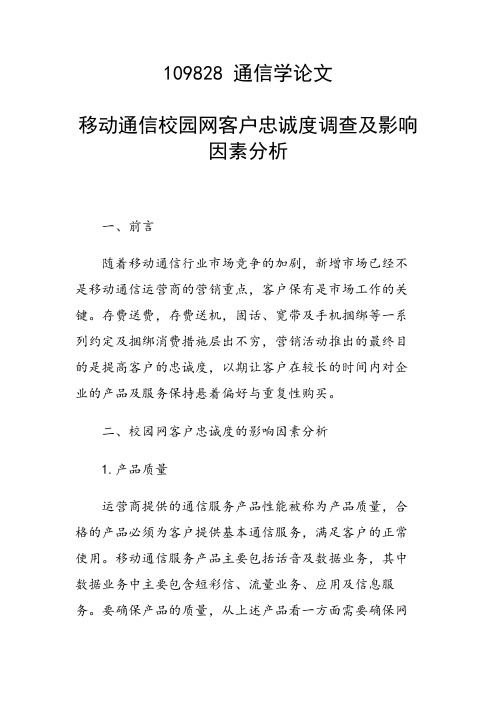 109828 通信学论文

移动通信校园网客户忠诚度调查及影响因素分析

一、前言

随着移动通信行业市场竞争的加剧，新增市场已经不是移动通信运营商的营销重点，客户保有是市场工作的关键。存费送费，存费送机，固话、宽带及手机捆绑等一系列约定及捆绑消费措施层出不穷，营销活动推出的最终目的是提高客户的忠诚度，以期让客户在较长的时间内对企业的产品及服务保持悬着偏好与重复性购买。

二、校园网客户忠诚度的影响因素分析

1. 产品质量

运营商提供的通信服务产品性能被称为产品质量，合格的产品必须为客户提供基本通信服务，满足客户的正常使用。移动通信服务产品主要包括话音及数据业务，其中数据业务中主要包含短彩信、流量业务、应用及信息服务。要确保产品的质量，从上述产品看一方面需要确保网